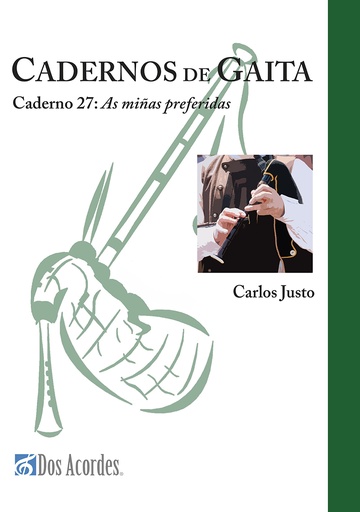 CADERNOS DE GAITA

Caderno 27: As miñas preferidas

Carlos Justo

Dos Acordes.